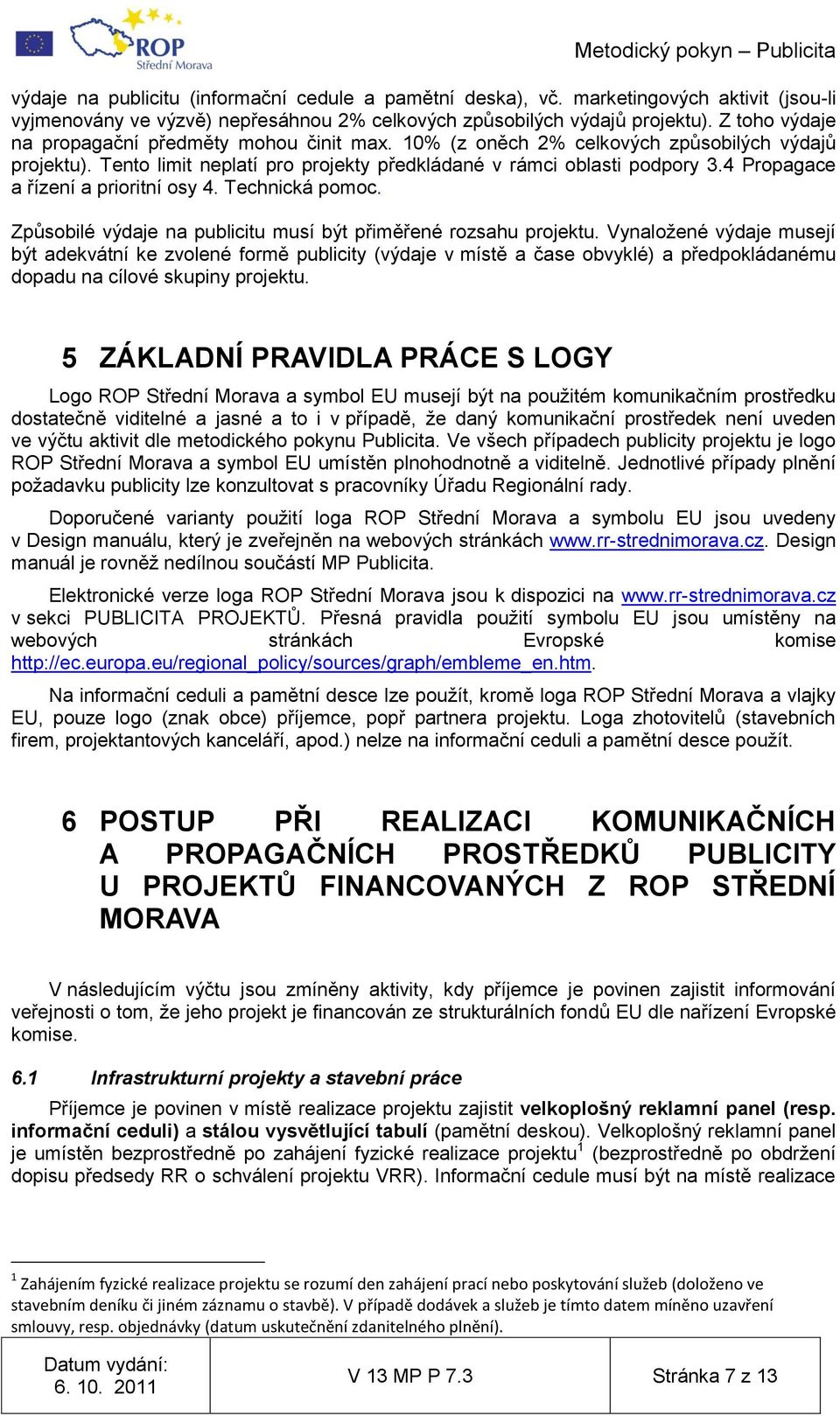 ROP Střední Morava

Metodický pokyn – Publicita

výdaje na publicitu (informační cedule a pamětní deska), vč. marketingových aktivit (jsou-li vyjmenovány ve výzvě) nepřesáhnou 2% celkových způsobilých výdajů projektu). Z toho výdaje na propagační předměty mohou činit max. 10% (z oněch 2% celkových způsobilých výdajů projektu). Tento limit neplatí pro projekty předkládané v rámci oblasti podpory 3.4 Propagace a řízení a prioritní osy 4. Technická pomoc.

Způsobilé výdaje na publicitu musí být přiměřené rozsahu projektu. Vynaložené výdaje musejí být adekvátní ke zvolené formě publicity (výdaje v místě a čase obvyklé) a předpokládanému dopadu na cílové skupiny projektu.

5 ZÁKLADNÍ PRAVIDLA PRÁCE S LOGY

Logo ROP Střední Morava a symbol EU musejí být na použitém komunikačním prostředku dostatečně viditelné a jasné a to i v případě, že daný komunikační prostředek není uveden ve výčtu aktivit dle metodického pokynu Publicita. Ve všech případech publicity projektu je logo ROP Střední Morava a symbol EU umístěn plnohodnotně a viditelně. Jednotlivé případy plnění požadavku publicity lze konzultovat s pracovníky Úřadu Regionální rady.

Doporučené varianty použití loga ROP Střední Morava a symbolu EU jsou uvedeny v Design manuálu, který je zveřejněn na webových stránkách www.rr-strednimorava.cz. Design manuál je rovněž nedílnou součástí MP Publicita.

Elektronické verze loga ROP Střední Morava jsou k dispozici na www.rr-strednimorava.cz v sekci PUBLICITA PROJEKTŮ. Přesná pravidla použití symbolu EU jsou umístěny na webových stránkách Evropské komise http://ec.europa.eu/regional_policy/sources/graph/embleme_en.htm.

Na informační ceduli a pamětní desce lze použít, kromě loga ROP Střední Morava a vlajky EU, pouze logo (znak obce) příjemce, popř partnera projektu. Loga zhotovitelů (stavebních firem, projektantových kanceláří, apod.) nelze na informační ceduli a pamětní desce použít.

6 POSTUP PŘI REALIZACI KOMUNIKAČNÍCH A PROPAGAČNÍCH PROSTŘEDKŮ PUBLICITY U PROJEKTŮ FINANCOVANÝCH Z ROP STŘEDNÍ MORAVA

V následujícím výčtu jsou zmíněny aktivity, kdy příjemce je povinen zajistit informování veřejnosti o tom, že jeho projekt je financován ze strukturálních fondů EU dle nařízení Evropské komise.

6.1 Infrastrukturní projekty a stavební práce

Příjemce je povinen v místě realizace projektu zajistit velkoplošný reklamní panel (resp. informační ceduli) a stálou vysvětlující tabulí (pamětní deskou). Velkoplošný reklamní panel je umístěn bezprostředně po zahájení fyzické realizace projektu$^1$ (bezprostředně po obdržení dopisu předsedy RR o schválení projektu VRR). Informační cedule musí být na místě realizace

$^1$ Zahájením fyzické realizace projektu se rozumí den zahájení prací nebo poskytování služeb (doloženo ve stavebním deníku či jiném záznamu o stavbě). V případě dodávek a služeb je tímto datem míněno uzavření smlouvy, resp. objednávky (datum uskutečnění zdanitelného plnění).

| Datum vydání: 6. 10. 2011 | V 13 MP P 7.3 | Stránka 7 z 13 |
|---|---|---|